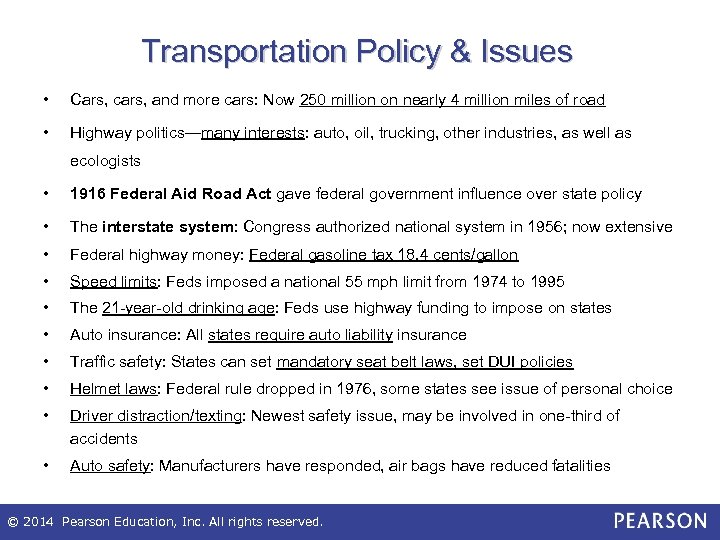 Transportation Policy & Issues

• Cars, cars, and more cars: Now 250 million on nearly 4 million miles of road

• Highway politics—many interests: auto, oil, trucking, other industries, as well as ecologists

• 1916 Federal Aid Road Act gave federal government influence over state policy

• The interstate system: Congress authorized national system in 1956; now extensive

• Federal highway money: Federal gasoline tax 18.4 cents/gallon

• Speed limits: Feds imposed a national 55 mph limit from 1974 to 1995

• The 21-year-old drinking age: Feds use highway funding to impose on states

• Auto insurance: All states require auto liability insurance

• Traffic safety: States can set mandatory seat belt laws, set DUI policies

• Helmet laws: Federal rule dropped in 1976, some states see issue of personal choice

• Driver distraction/texting: Newest safety issue, may be involved in one-third of accidents

• Auto safety: Manufacturers have responded, air bags have reduced fatalities

© 2014 Pearson Education, Inc. All rights reserved.

PEARSON